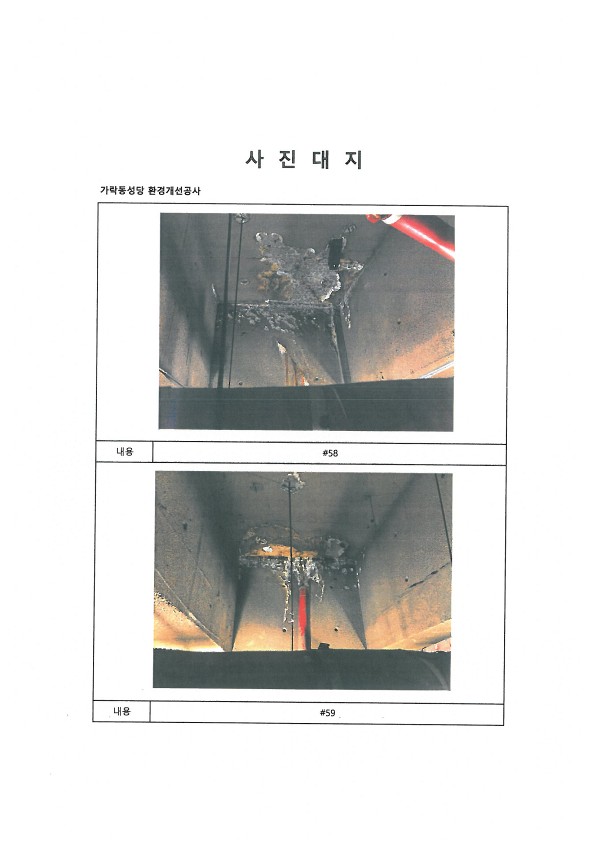 사 진 대 지

가락동성당 환경개선공사

| 내용 | #58 |
|---|---|

| 내용 | #59 |
|---|---|